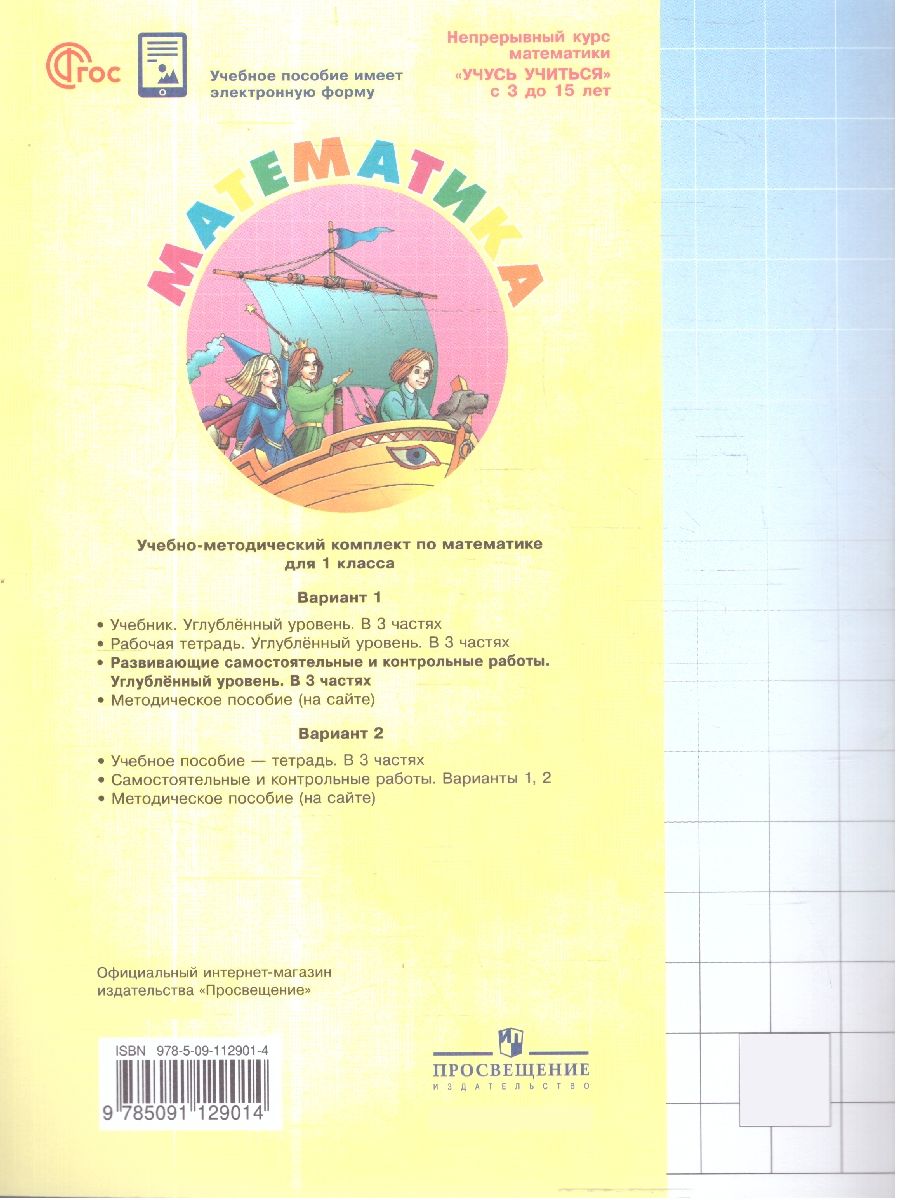 ФГОС

Учебное пособие имеет электронную форму

Непрерывный курс математики «УЧУСЬ УЧИТЬСЯ» с 3 до 15 лет

МАТЕМАТИКА

Учебно-методический комплект по математике для 1 класса

Вариант 1

• Учебник. Углублённый уровень. В 3 частях
• Рабочая тетрадь. Углублённый уровень. В 3 частях
• Развивающие самостоятельные и контрольные работы. Углублённый уровень. В 3 частях
• Методическое пособие (на сайте)

Вариант 2

• Учебное пособие — тетрадь. В 3 частях
• Самостоятельные и контрольные работы. Варианты 1, 2
• Методическое пособие (на сайте)

Официальный интернет-магазин издательства «Просвещение»

ISBN 978-5-09-112901-4

9 785091 129014

ПРОСВЕЩЕНИЕ
ИЗДАТЕЛЬСТВО